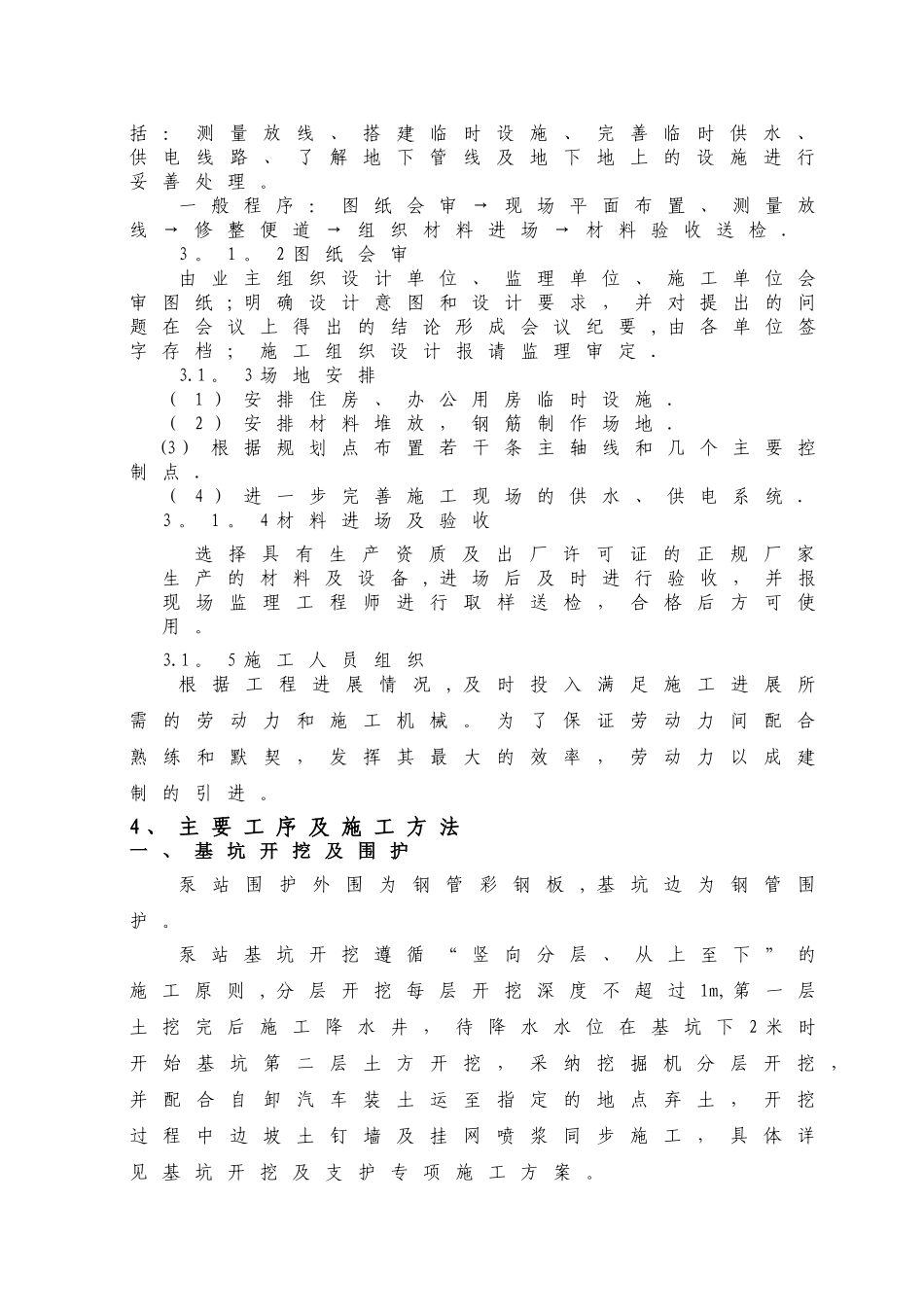 括：测量放线、搭建临时设施、完善临时供水、供电线路、了解地下管线及地下地上的设施进行妥善处理。

一般程序：图纸会审→现场平面布置、测量放线→修整便道→组织材料进场→材料验收送检.

3。1。2图纸会审

由业主组织设计单位、监理单位、施工单位会审图纸;明确设计意图和设计要求，并对提出的问题在会议上得出的结论形成会议纪要,由各单位签字存档；施工组织设计报请监理审定.

3.1。3场地安排

（1）安排住房、办公用房临时设施.

（2）安排材料堆放，钢筋制作场地.

(3)根据规划点布置若干条主轴线和几个主要控制点.

（4）进一步完善施工现场的供水、供电系统.

3。1。4材料进场及验收

选择具有生产资质及出厂许可证的正规厂家生产的材料及设备,进场后及时进行验收，并报现场监理工程师进行取样送检，合格后方可使用。

3.1。5施工人员组织

根据工程进展情况,及时投入满足施工进展所需的劳动力和施工机械。为了保证劳动力间配合熟练和默契，发挥其最大的效率，劳动力以成建制的引进。

4、主要工序及施工方法

一、基坑开挖及围护

泵站围护外围为钢管彩钢板,基坑边为钢管围护。

泵站基坑开挖遵循“竖向分层、从上至下”的施工原则,分层开挖每层开挖深度不超过1m,第一层土挖完后施工降水井，待降水水位在基坑下2米时开始基坑第二层土方开挖，采纳挖掘机分层开挖，并配合自卸汽车装土运至指定的地点弃土，开挖过程中边坡土钉墙及挂网喷浆同步施工，具体详见基坑开挖及支护专项施工方案。